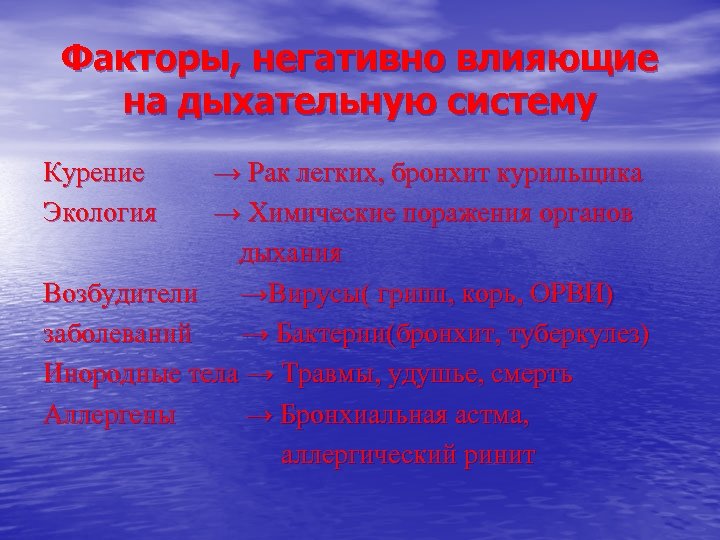 Факторы, негативно влияющие на дыхательную систему

Курение → Рак легких, бронхит курильщика
Экология → Химические поражения органов дыхания
Возбудители →Вирусы( грипп, корь, ОРВИ)
заболеваний → Бактерии(бронхит, туберкулез)
Инородные тела → Травмы, удушье, смерть
Аллергены → Бронхиальная астма, аллергический ринит